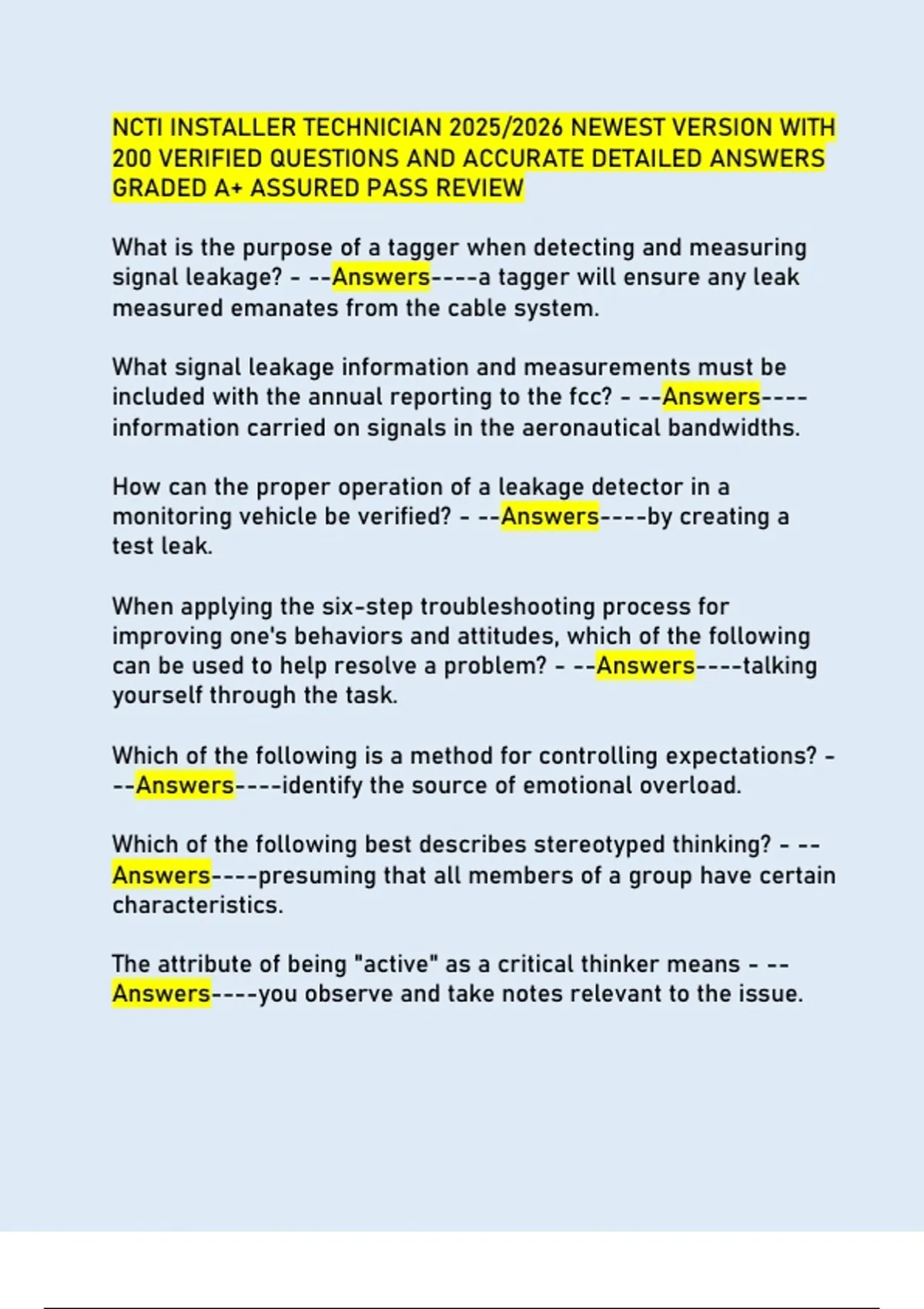 NCTI INSTALLER TECHNICIAN 2025/2026 NEWEST VERSION WITH 200 VERIFIED QUESTIONS AND ACCURATE DETAILED ANSWERS GRADED A+ ASSURED PASS REVIEW

What is the purpose of a tagger when detecting and measuring signal leakage? - --Answers----a tagger will ensure any leak measured emanates from the cable system.

What signal leakage information and measurements must be included with the annual reporting to the fcc? - --Answers----information carried on signals in the aeronautical bandwidths.

How can the proper operation of a leakage detector in a monitoring vehicle be verified? - --Answers----by creating a test leak.

When applying the six-step troubleshooting process for improving one's behaviors and attitudes, which of the following can be used to help resolve a problem? - --Answers----talking yourself through the task.

Which of the following is a method for controlling expectations? - --Answers----identify the source of emotional overload.

Which of the following best describes stereotyped thinking? - --Answers----presuming that all members of a group have certain characteristics.

The attribute of being "active" as a critical thinker means - --Answers----you observe and take notes relevant to the issue.